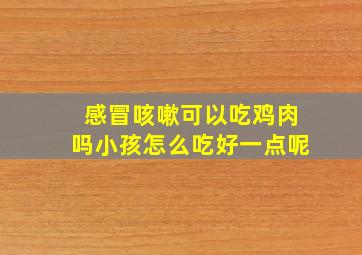 感冒咳嗽可以吃鸡肉吗小孩怎么吃好一点呢